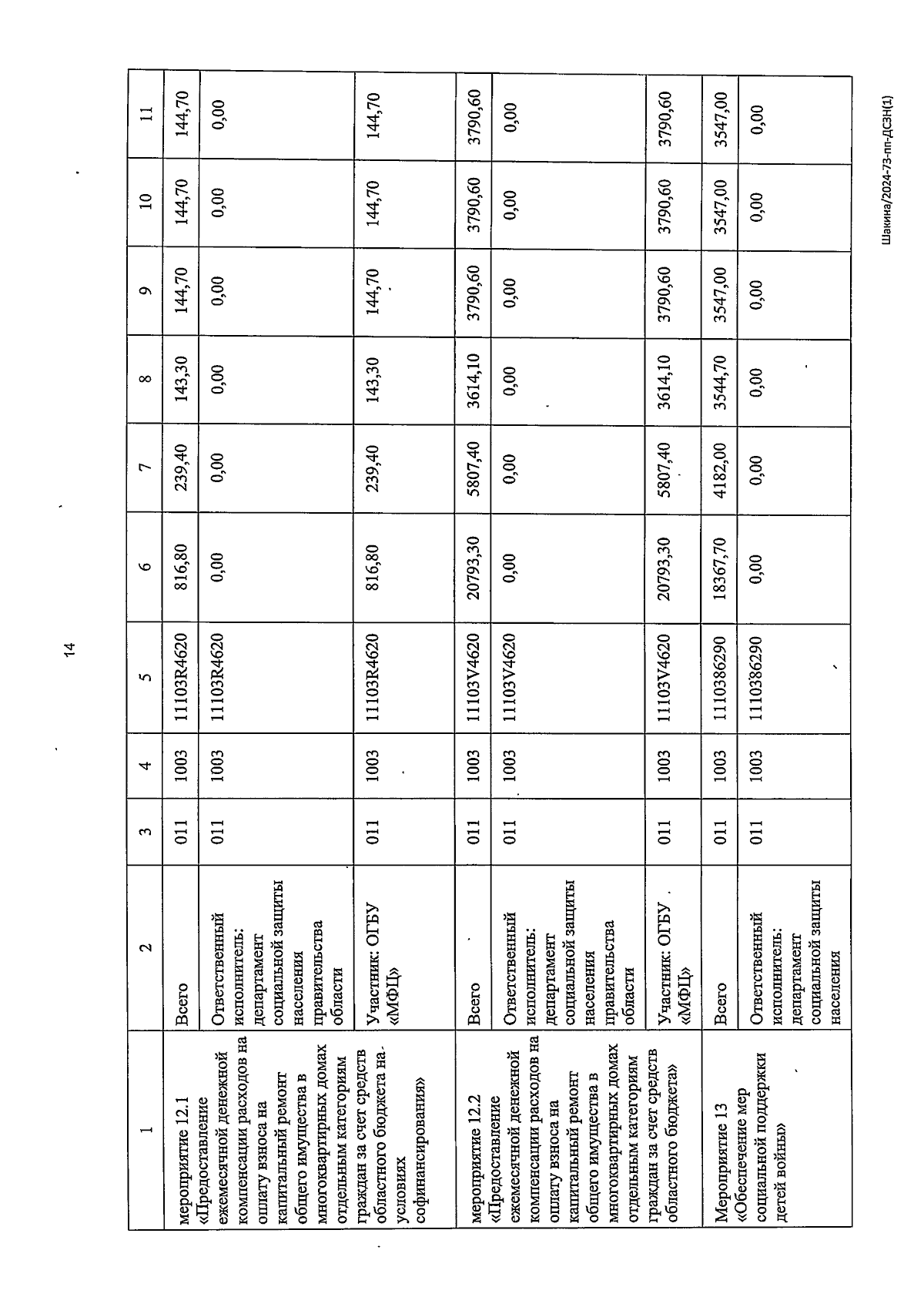 14

| 1 | 2 | 3 | 4 | 5 | 6 | 7 | 8 | 9 | 10 | 11 |
|---|---|---|---|---|---|---|---|---|---|---|
| мероприятие 12.1 «Предоставление ежемесячной денежной компенсации расходов на оплату взноса на капитальный ремонт общего имущества в многоквартирных домах отдельным категориям граждан за счет средств областного бюджета на условиях софинансирования» | Всего | 011 | 1003 | 11103R4620 | 816,80 | 239,40 | 143,30 | 144,70 | 144,70 | 144,70 |
| | Ответственный исполнитель: департамент социальной защиты населения правительства области | 011 | 1003 | 11103R4620 | 0,00 | 0,00 | 0,00 | 0,00 | 0,00 | 0,00 |
| | Участник: ОГБУ «МФЦ» | 011 | 1003 | 11103R4620 | 816,80 | 239,40 | 143,30 | 144,70 | 144,70 | 144,70 |
| мероприятие 12.2 «Предоставление ежемесячной денежной компенсации расходов на оплату взноса на капитальный ремонт общего имущества в многоквартирных домах отдельным категориям граждан за счет средств областного бюджета» | Всего | 011 | 1003 | 11103V4620 | 20793,30 | 5807,40 | 3614,10 | 3790,60 | 3790,60 | 3790,60 |
| | Ответственный исполнитель: департамент социальной защиты населения правительства области | 011 | 1003 | 11103V4620 | 0,00 | 0,00 | 0,00 | 0,00 | 0,00 | 0,00 |
| | Участник: ОГБУ «МФЦ» | 011 | 1003 | 11103V4620 | 20793,30 | 5807,40 | 3614,10 | 3790,60 | 3790,60 | 3790,60 |
| Мероприятие 13 «Обеспечение мер социальной поддержки детей войны» | Всего | 011 | 1003 | 1110386290 | 18367,70 | 4182,00 | 3544,70 | 3547,00 | 3547,00 | 3547,00 |
| | Ответственный исполнитель: департамент социальной защиты населения | 011 | 1003 | 1110386290 | 0,00 | 0,00 | 0,00 | 0,00 | 0,00 | 0,00 |

Шакина/2024-73-пп-ДСЗН(1)